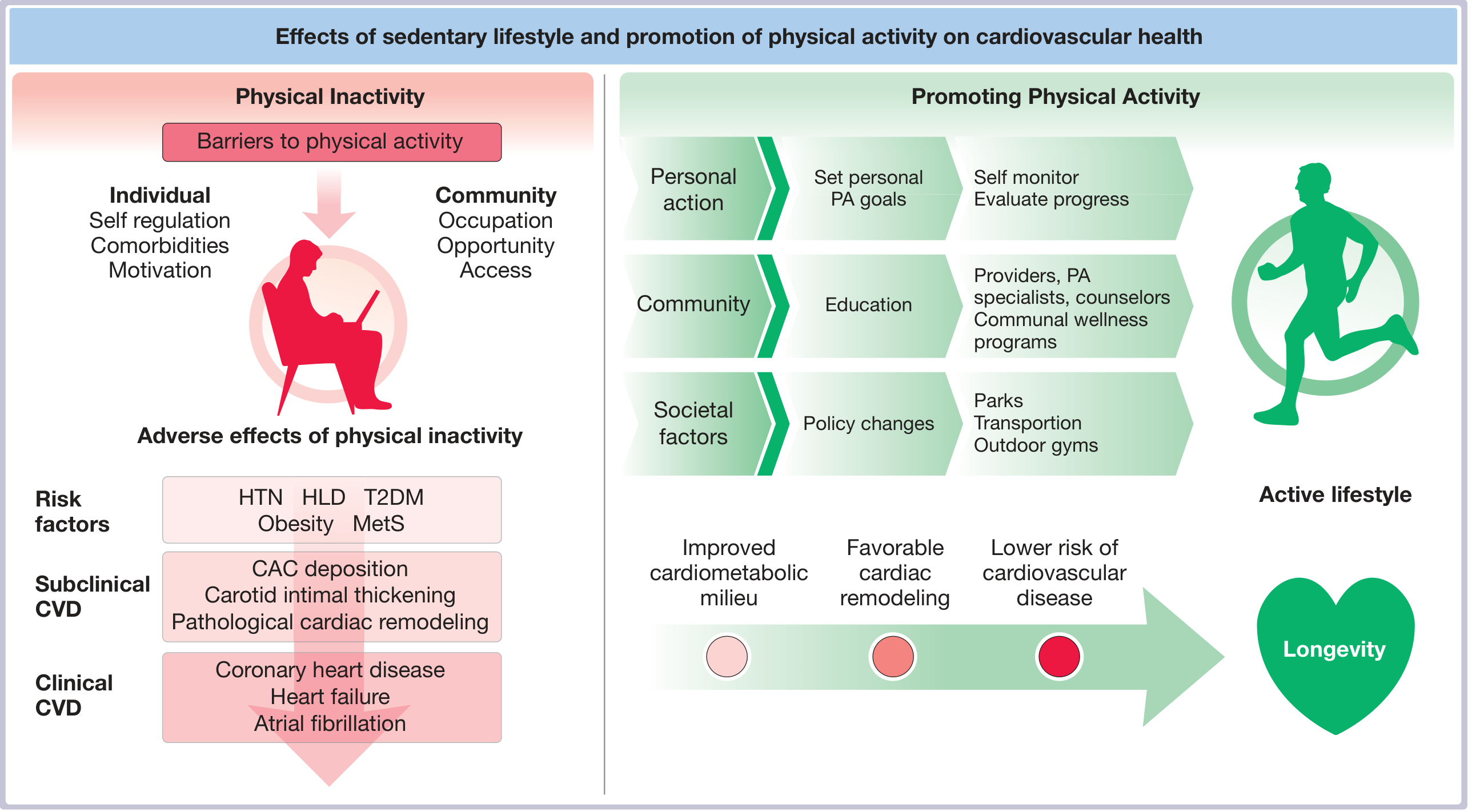 Effects of sedentary lifestyle and promotion of physical activity on cardiovascular health

Physical Inactivity

Barriers to physical activity

Individual
Self regulation
Comorbidities
Motivation

Community
Occupation
Opportunity
Access

Adverse effects of physical inactivity

Risk factors
HTN HLD T2DM
Obesity MetS

Subclinical CVD
CAC deposition
Carotid intimal thickening
Pathological cardiac remodeling

Clinical CVD
Coronary heart disease
Heart failure
Atrial fibrillation

Promoting Physical Activity

Personal action
Set personal PA goals
Self monitor
Evaluate progress

Community
Education
Providers, PA specialists, counselors
Communal wellness programs

Societal factors
Policy changes
Parks
Transportion
Outdoor gyms

Active lifestyle

Improved cardiometabolic milieu

Favorable cardiac remodeling

Lower risk of cardiovascular disease

Longevity